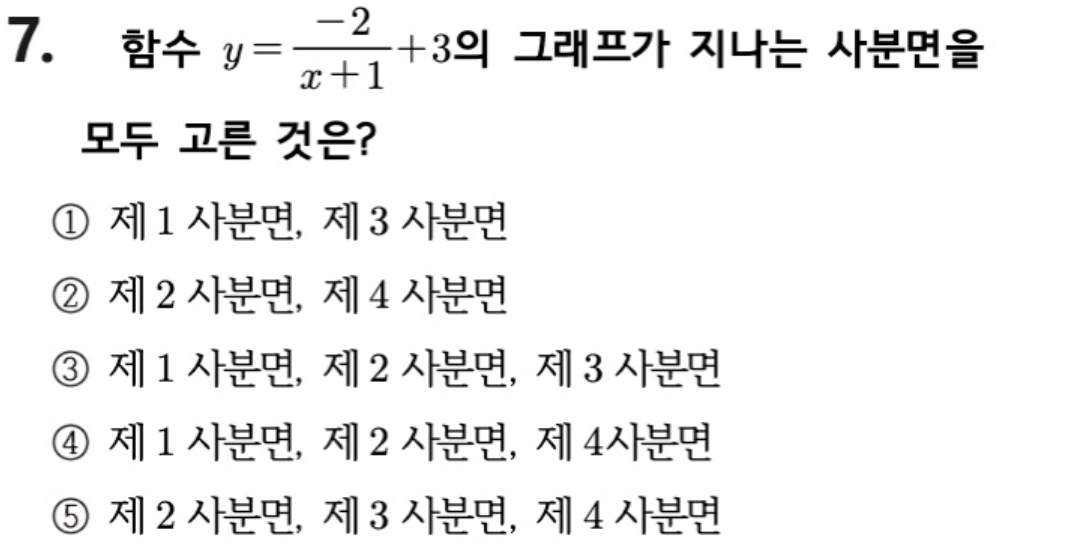 7. 함수 $y=\frac{-2}{x+1}+3$의 그래프가 지나는 사분면을 모두 고른 것은?

① 제 1 사분면, 제 3 사분면

② 제 2 사분면, 제 4 사분면

③ 제 1 사분면, 제 2 사분면, 제 3 사분면

④ 제 1 사분면, 제 2 사분면, 제 4사분면

⑤ 제 2 사분면, 제 3 사분면, 제 4 사분면